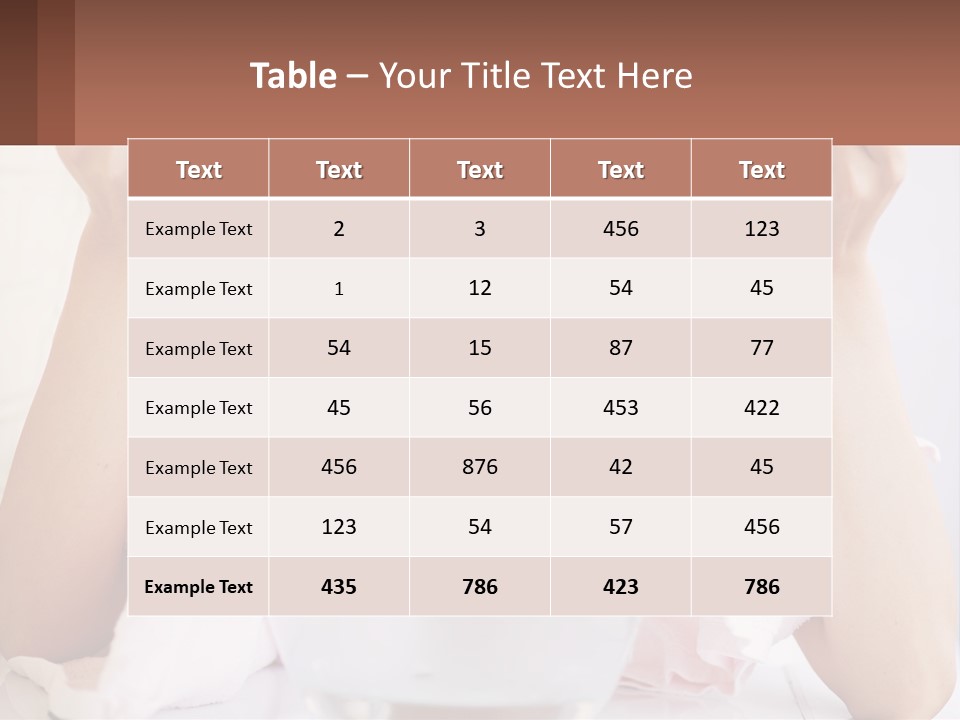 Table – Your Title Text Here

| Text | Text | Text | Text | Text |
|---|---|---|---|---|
| Example Text | 2 | 3 | 456 | 123 |
| Example Text | 1 | 12 | 54 | 45 |
| Example Text | 54 | 15 | 87 | 77 |
| Example Text | 45 | 56 | 453 | 422 |
| Example Text | 456 | 876 | 42 | 45 |
| Example Text | 123 | 54 | 57 | 456 |
| Example Text | 435 | 786 | 423 | 786 |